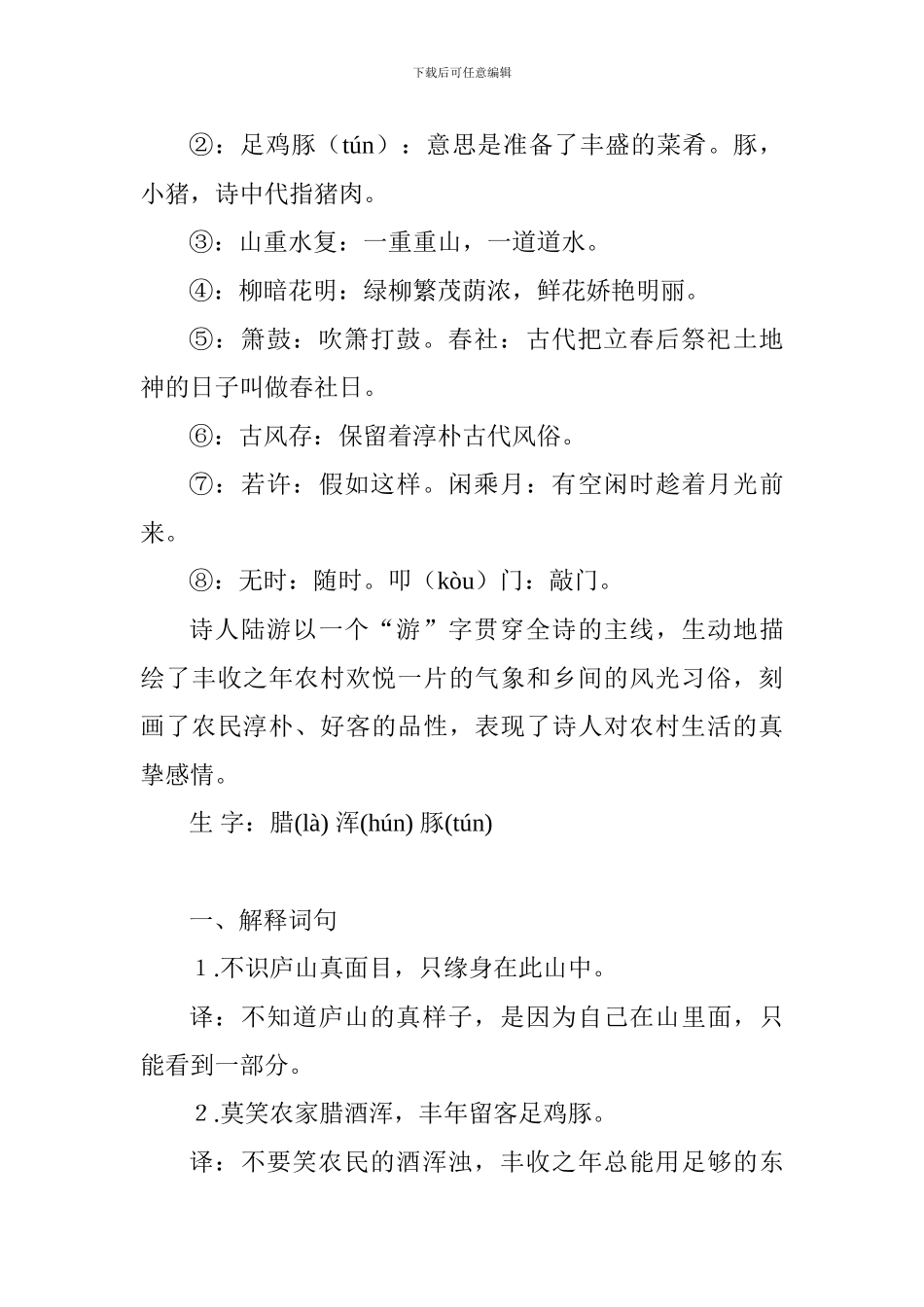 下载后可任意编辑

②：足鸡豚（tún）：意思是准备了丰盛的菜肴。豚，小猪，诗中代指猪肉。

③：山重水复：一重重山，一道道水。

④：柳暗花明：绿柳繁茂荫浓，鲜花娇艳明丽。

⑤：箫鼓：吹箫打鼓。春社：古代把立春后祭祀土地神的日子叫做春社日。

⑥：古风存：保留着淳朴古代风俗。

⑦：若许：假如这样。闲乘月：有空闲时趁着月光前来。

⑧：无时：随时。叩（kòu）门：敲门。

诗人陆游以一个“游”字贯穿全诗的主线，生动地描绘了丰收之年农村欢悦一片的气象和乡间的风光习俗，刻画了农民淳朴、好客的品性，表现了诗人对农村生活的真挚感情。

生 字：腊(là) 浑(hún) 豚(tún)

一、解释词句

1.不识庐山真面目，只缘身在此山中。

译：不知道庐山的真样子，是因为自己在山里面，只能看到一部分。

2.莫笑农家腊酒浑，丰年留客足鸡豚。

译：不要笑农民的酒浑浊，丰收之年总能用足够的东